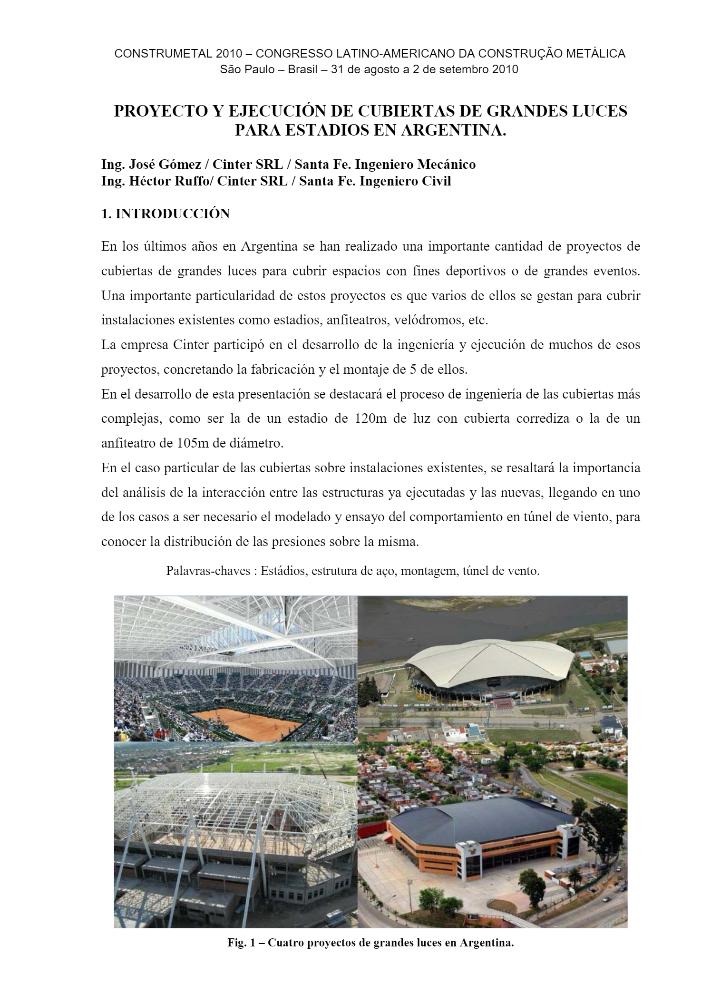 CONSTRUMETAL 2010 – CONGRESSO LATINO-AMERICANO DA CONSTRUÇÃO METÁLICA
São Paulo – Brasil – 31 de agosto a 2 de setembro 2010

PROYECTO Y EJECUCIÓN DE CUBIERTAS DE GRANDES LUCES PARA ESTADIOS EN ARGENTINA.

Ing. José Gómez / Cinter SRL / Santa Fe. Ingeniero Mecánico
Ing. Héctor Ruffo/ Cinter SRL / Santa Fe. Ingeniero Civil

1. INTRODUCCIÓN

En los últimos años en Argentina se han realizado una importante cantidad de proyectos de cubiertas de grandes luces para cubrir espacios con fines deportivos o de grandes eventos. Una importante particularidad de estos proyectos es que varios de ellos se gestan para cubrir instalaciones existentes como estadios, anfiteatros, velódromos, etc.
La empresa Cinter participó en el desarrollo de la ingeniería y ejecución de muchos de esos proyectos, concretando la fabricación y el montaje de 5 de ellos.
En el desarrollo de esta presentación se destacará el proceso de ingeniería de las cubiertas más complejas, como ser la de un estadio de 120m de luz con cubierta corrediza o la de un anfiteatro de 105m de diámetro.
En el caso particular de las cubiertas sobre instalaciones existentes, se resaltará la importancia del análisis de la interacción entre las estructuras ya ejecutadas y las nuevas, llegando en uno de los casos a ser necesario el modelado y ensayo del comportamiento en túnel de viento, para conocer la distribución de las presiones sobre la misma.

Palavras-chaves : Estádios, estrutura de aço, montagem, túnel de vento.

Fig. 1 – Cuatro proyectos de grandes luces en Argentina.